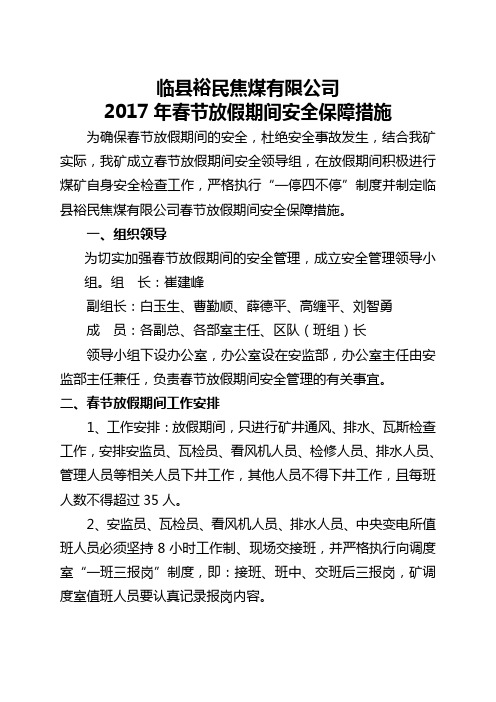 临县裕民焦煤有限公司
2017 年春节放假期间安全保障措施

为确保春节放假期间的安全，杜绝安全事故发生，结合我矿实际，我矿成立春节放假期间安全领导组，在放假期间积极进行煤矿自身安全检查工作，严格执行“一停四不停”制度并制定临县裕民焦煤有限公司春节放假期间安全保障措施。

一、组织领导

为切实加强春节放假期间的安全管理，成立安全管理领导小组。组　长：崔建峰

副组长：白玉生、曹勤顺、薛德平、高缠平、刘智勇

成　员：各副总、各部室主任、区队（班组）长

领导小组下设办公室，办公室设在安监部，办公室主任由安监部主任兼任，负责春节放假期间安全管理的有关事宜。

二、春节放假期间工作安排

1、工作安排：放假期间，只进行矿井通风、排水、瓦斯检查工作，安排安监员、瓦检员、看风机人员、检修人员、排水人员、管理人员等相关人员下井工作，其他人员不得下井工作，且每班人数不得超过 35 人。

2、安监员、瓦检员、看风机人员、排水人员、中央变电所值班人员必须坚持 8 小时工作制、现场交接班，并严格执行向调度室“一班三报岗”制度，即：接班、班中、交班后三报岗，矿调度室值班人员要认真记录报岗内容。